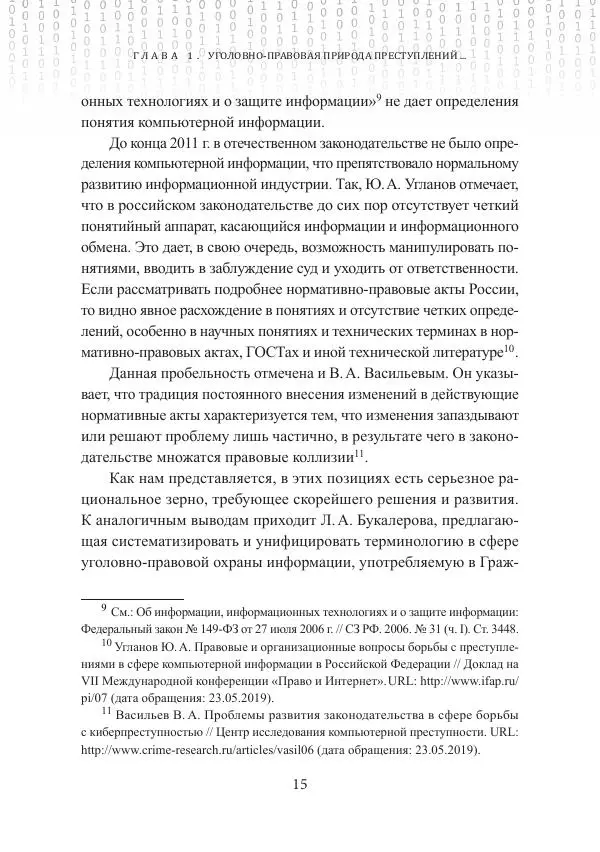 ГЛАВА 1. УГОЛОВНО-ПРАВОВАЯ ПРИРОДА ПРЕСТУПЛЕНИЙ...

онных технологиях и о защите информации»$^{9}$ не дает определения понятия компьютерной информации.

До конца 2011 г. в отечественном законодательстве не было определения компьютерной информации, что препятствовало нормальному развитию информационной индустрии. Так, Ю. А. Угланов отмечает, что в российском законодательстве до сих пор отсутствует четкий понятийный аппарат, касающийся информации и информационного обмена. Это дает, в свою очередь, возможность манипулировать понятиями, вводить в заблуждение суд и уходить от ответственности. Если рассматривать подробнее нормативно-правовые акты России, то видно явное расхождение в понятиях и отсутствие четких определений, особенно в научных понятиях и технических терминах в нормативно-правовых актах, ГОСТах и иной технической литературе$^{10}$.

Данная пробельность отмечена и В. А. Васильевым. Он указывает, что традиция постоянного внесения изменений в действующие нормативные акты характеризуется тем, что изменения запаздывают или решают проблему лишь частично, в результате чего в законодательстве множатся правовые коллизии$^{11}$.

Как нам представляется, в этих позициях есть серьезное рациональное зерно, требующее скорейшего решения и развития. К аналогичным выводам приходит Л. А. Букалерова, предлагающая систематизировать и унифицировать терминологию в сфере уголовно-правовой охраны информации, употребляемую в Граж-

$^{9}$ См.: Об информации, информационных технологиях и о защите информации: Федеральный закон № 149-ФЗ от 27 июля 2006 г. // СЗ РФ. 2006. № 31 (ч. I). Ст. 3448.

$^{10}$ Угланов Ю. А. Правовые и организационные вопросы борьбы с преступлениями в сфере компьютерной информации в Российской Федерации // Доклад на VII Международной конференции «Право и Интернет». URL: http://www.ifap.ru/pi/07 (дата обращения: 23.05.2019).

$^{11}$ Васильев В. А. Проблемы развития законодательства в сфере борьбы с киберпреступностью // Центр исследования компьютерной преступности. URL: http://www.crime-research.ru/articles/vasil06 (дата обращения: 23.05.2019).

15